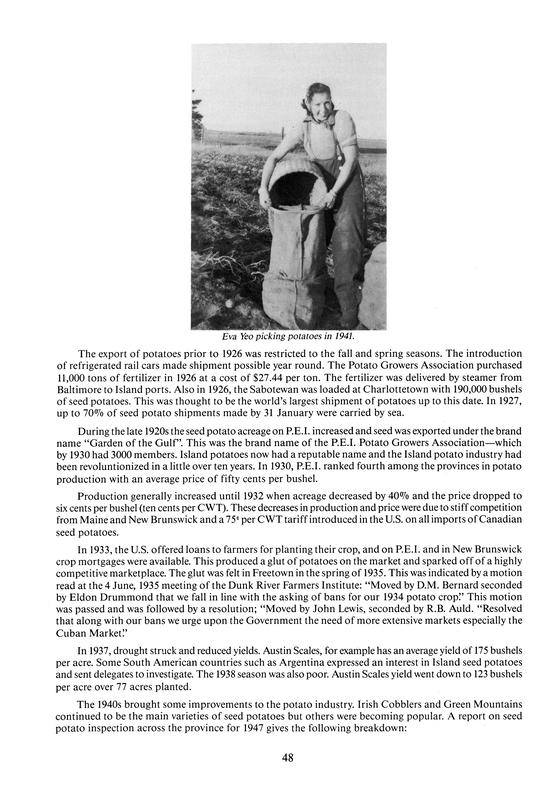 Eva Yeo picking potatoes in 1941.

The export of potatoes prior to 1926 was restricted to the fall and spring seasons. The introduction of refrigerated rail cars made shipment possible year round. The Potato Growers Association purchased 11,000 tons of fertilizer in 1926 at a cost of $27.44 per ton. The fertilizer was delivered by steamer from Baltimore to Island ports. Also in 1926, the Sabotewan was loaded at Charlottetown with 190,000 bushels of seed potatoes. This was thought to be the world's largest shipment of potatoes up to this date. In 1927, up to 70% of seed potato shipments made by 31 January were carried by sea.

During the late 1920s the seed potato acreage on P.E.I. increased and seed was exported under the brand name "Garden of the Gulf". This was the brand name of the P.E.I. Potato Growers Association—which by 1930 had 3000 members. Island potatoes now had a reputable name and the Island potato industry had been revoluntionized in a little over ten years. In 1930, P.E.I. ranked fourth among the provinces in potato production with an average price of fifty cents per bushel.

Production generally increased until 1932 when acreage decreased by 40% and the price dropped to six cents per bushel (ten cents per CWT). These decreases in production and price were due to stiff competition from Maine and New Brunswick and a 75¢ per CWT tariff introduced in the U.S. on all imports of Canadian seed potatoes.

In 1933, the U.S. offered loans to farmers for planting their crop, and on P.E.I. and in New Brunswick crop mortgages were available. This produced a glut of potatoes on the market and sparked off of a highly competitive marketplace. The glut was felt in Freetown in the spring of 1935. This was indicated by a motion read at the 4 June, 1935 meeting of the Dunk River Farmers Institute: "Moved by D.M. Bernard seconded by Eldon Drummond that we fall in line with the asking of bans for our 1934 potato crop." This motion was passed and was followed by a resolution; "Moved by John Lewis, seconded by R.B. Auld. "Resolved that along with our bans we urge upon the Government the need of more extensive markets especially the Cuban Market."

In 1937, drought struck and reduced yields. Austin Scales, for example has an average yield of 175 bushels per acre. Some South American countries such as Argentina expressed an interest in Island seed potatoes and sent delegates to investigate. The 1938 season was also poor. Austin Scales yield went down to 123 bushels per acre over 77 acres planted.

The 1940s brought some improvements to the potato industry. Irish Cobblers and Green Mountains continued to be the main varieties of seed potatoes but others were becoming popular. A report on seed potato inspection across the province for 1947 gives the following breakdown:

48